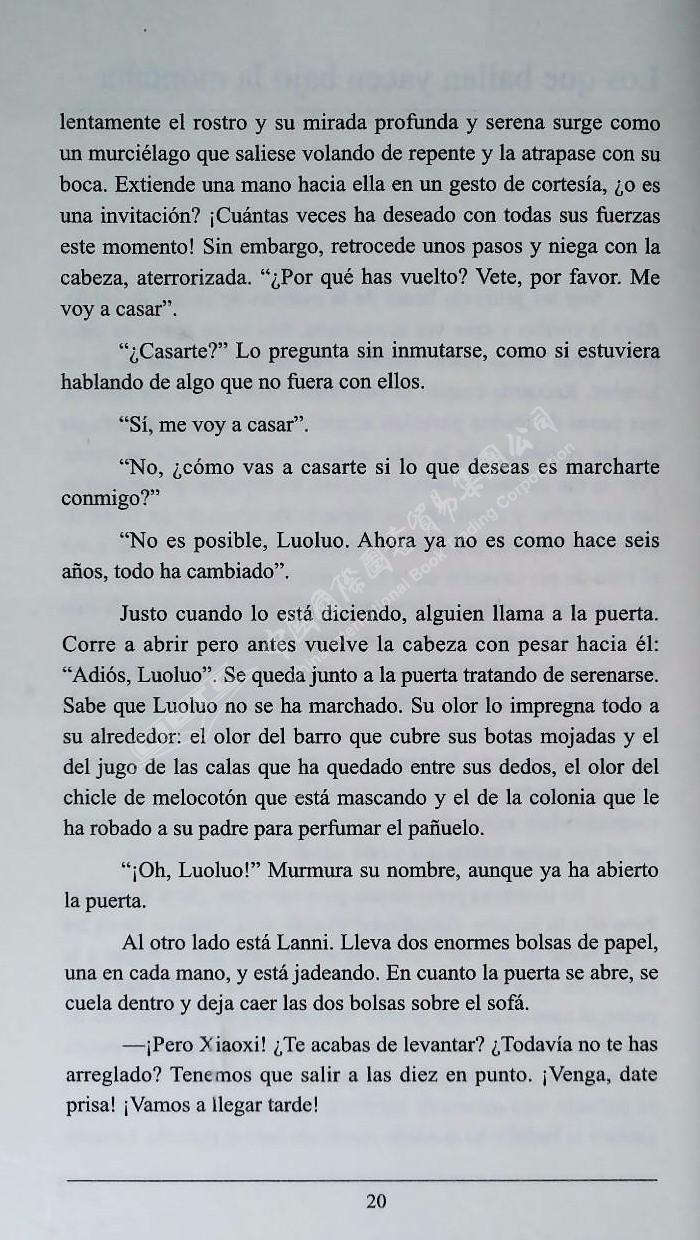 lentamente el rostro y su mirada profunda y serena surge como un murciélago que saliese volando de repente y la atrapase con su boca. Extiende una mano hacia ella en un gesto de cortesía, ¿o es una invitación? ¡Cuántas veces ha deseado con todas sus fuerzas este momento! Sin embargo, retrocede unos pasos y niega con la cabeza, aterrorizada. “¿Por qué has vuelto? Vete, por favor. Me voy a casar”.

“¿Casarte?” Lo pregunta sin inmutarse, como si estuviera hablando de algo que no fuera con ellos.

“Sí, me voy a casar”.

“No, ¿cómo vas a casarte si lo que deseas es marcharte conmigo?”

“No es posible, Luoluo. Ahora ya no es como hace seis años, todo ha cambiado”.

Justo cuando lo está diciendo, alguien llama a la puerta. Corre a abrir pero antes vuelve la cabeza con pesar hacia él: “Adiós, Luoluo”. Se queda junto a la puerta tratando de serenarse. Sabe que Luoluo no se ha marchado. Su olor lo impregna todo a su alrededor: el olor del barro que cubre sus botas mojadas y el del jugo de las calas que ha quedado entre sus dedos, el olor del chicle de melocotón que está mascando y el de la colonia que le ha robado a su padre para perfumar el pañuelo.

“¡Oh, Luoluo!” Murmura su nombre, aunque ya ha abierto la puerta.

Al otro lado está Lanni. Lleva dos enormes bolsas de papel, una en cada mano, y está jadeando. En cuanto la puerta se abre, se cuela dentro y deja caer las dos bolsas sobre el sofá.

—¡Pero Xiaoxi! ¿Te acabas de levantar? ¿Todavía no te has arreglado? Tenemos que salir a las diez en punto. ¡Venga, date prisa! ¡Vamos a llegar tarde!

20